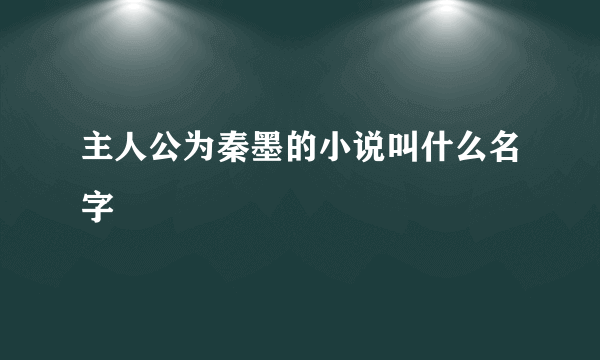 主人公为秦墨的小说叫什么名字